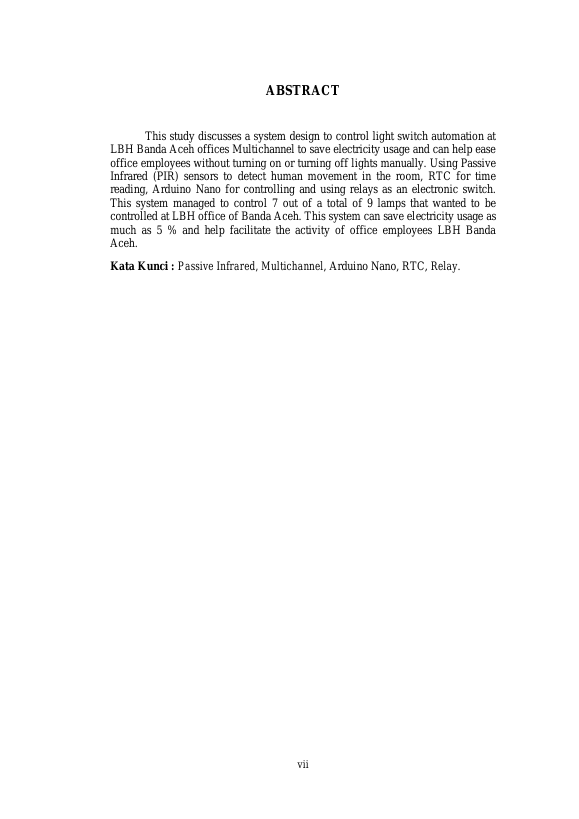 ABSTRACT

This study discusses a system design to control light switch automation at LBH Banda Aceh offices Multichannel to save electricity usage and can help ease office employees without turning on or turning off lights manually. Using Passive Infrared (PIR) sensors to detect human movement in the room, RTC for time reading, Arduino Nano for controlling and using relays as an electronic switch. This system managed to control 7 out of a total of 9 lamps that wanted to be controlled at LBH office of Banda Aceh. This system can save electricity usage as much as 5 % and help facilitate the activity of office employees LBH Banda Aceh.

Kata Kunci : Passive Infrared, Multichannel, Arduino Nano, RTC, Relay.

vii